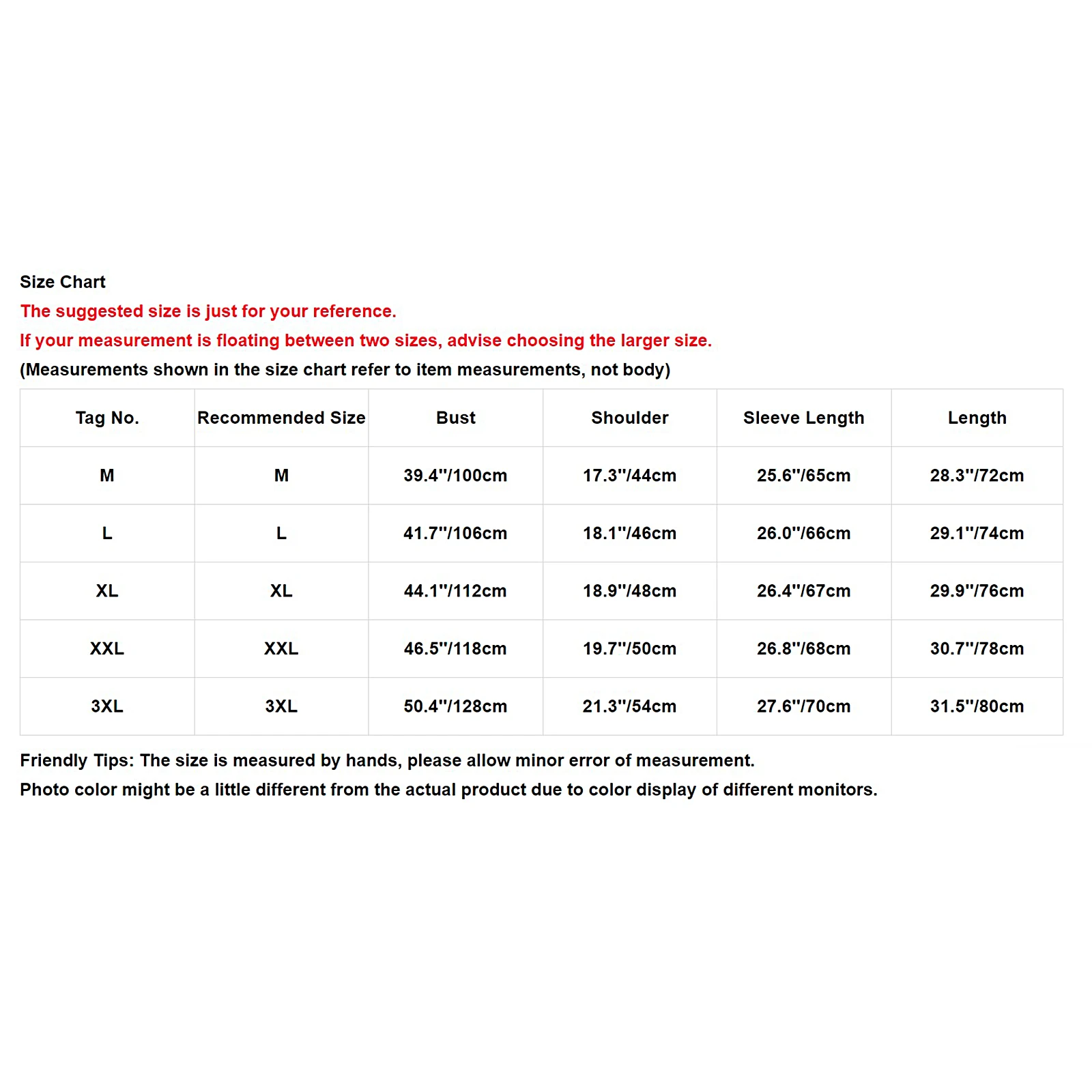 Size Chart
The suggested size is just for your reference.
If your measurement is floating between two sizes, advise choosing the larger size.
(Measurements shown in the size chart refer to item measurements, not body)

| Tag No. | Recommended Size | Bust | Shoulder | Sleeve Length | Length |
|---|---|---|---|---|---|
| M | M | 39.4''/100cm | 17.3''/44cm | 25.6''/65cm | 28.3''/72cm |
| L | L | 41.7''/106cm | 18.1''/46cm | 26.0''/66cm | 29.1''/74cm |
| XL | XL | 44.1''/112cm | 18.9''/48cm | 26.4''/67cm | 29.9''/76cm |
| XXL | XXL | 46.5''/118cm | 19.7''/50cm | 26.8''/68cm | 30.7''/78cm |
| 3XL | 3XL | 50.4''/128cm | 21.3''/54cm | 27.6''/70cm | 31.5''/80cm |

Friendly Tips: The size is measured by hands, please allow minor error of measurement.
Photo color might be a little different from the actual product due to color display of different monitors.